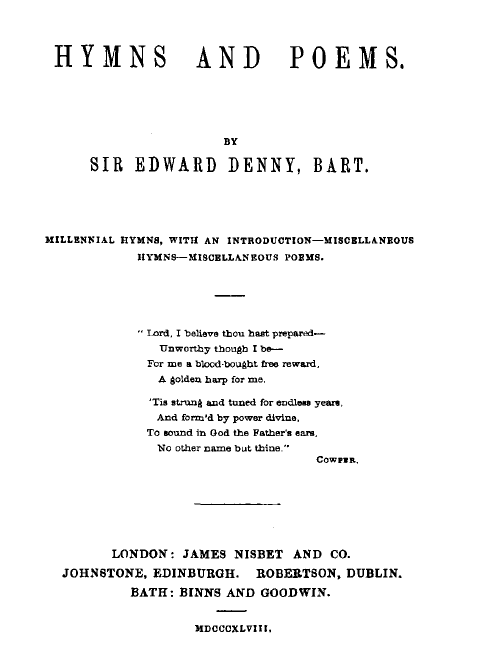 HYMNS AND POEMS.

BY

SIR EDWARD DENNY, BART.

MILLENNIAL HYMNS, WITH AN INTRODUCTION—MISCELLANEOUS HYMNS—MISCELLANEOUS POEMS.

" Lord, I believe thou hast prepared—
Unworthy though I be—
For me a blood-bought free reward,
A golden harp for me.

'Tis strung and tuned for endless years,
And form'd by power divine,
To sound in God the Father's ears,
No other name but thine."

COWPER.

LONDON: JAMES NISBET AND CO.
JOHNSTONE, EDINBURGH. ROBERTSON, DUBLIN.
BATH: BINNS AND GOODWIN.

MDCCCXLVIII.